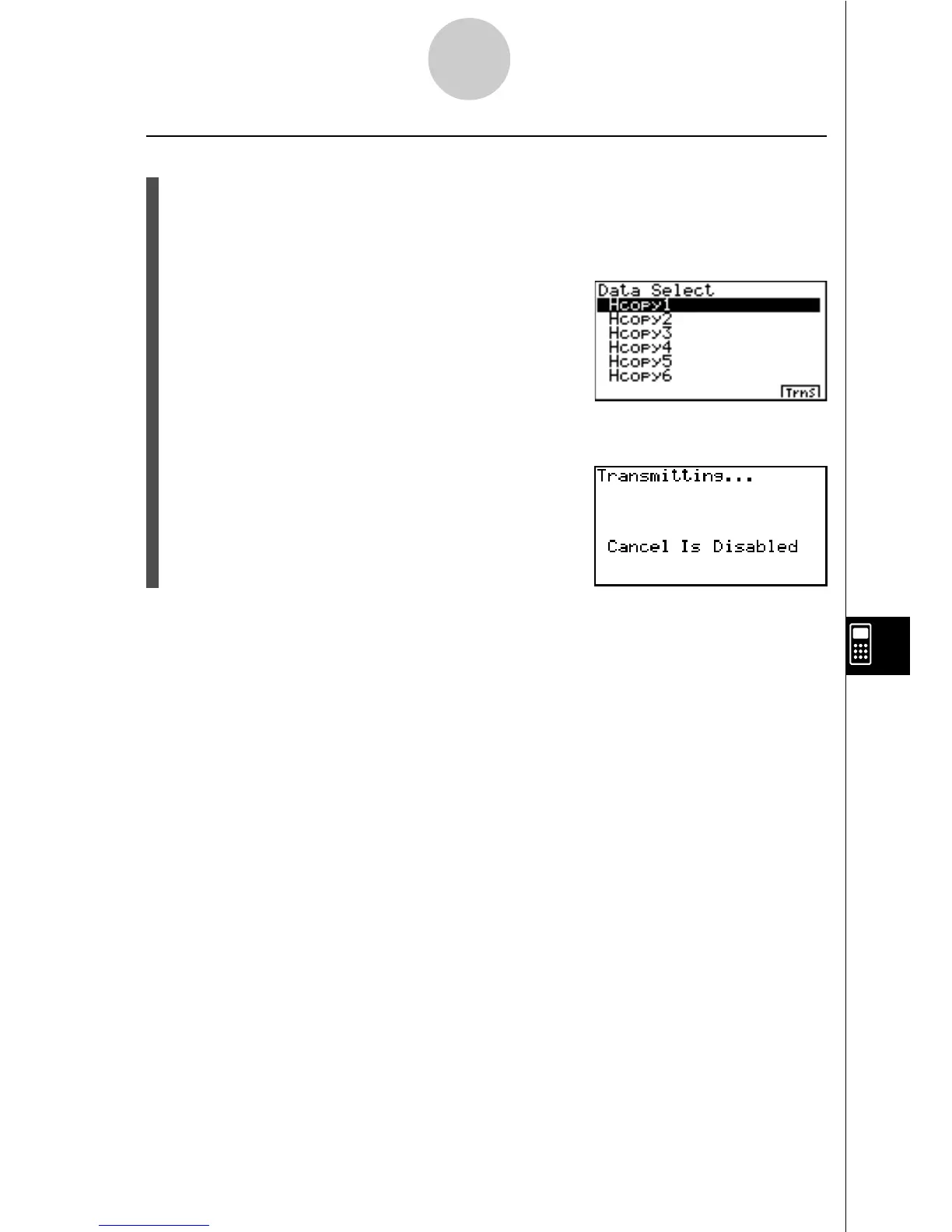 Data Select
Hcopy1
Hcopy2
Hcopy3
Hcopy4
Hcopy5
Hcopy6
TrnS

Transmitting...

Cancel Is Disabled